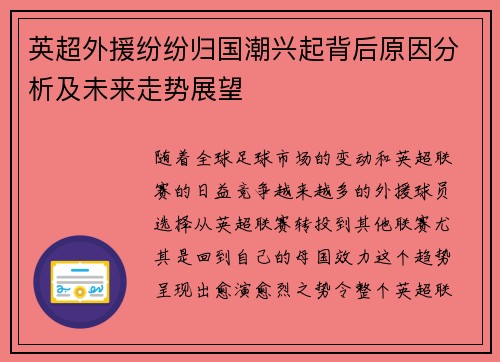 英超外援纷纷归国潮兴起背后原因分析及未来走势展望

随着全球足球市场的变动和英超联赛的日益竞争越来越多的外援球员选择从英超联赛转投到其他联赛尤其是回到自己的母国效力这个趋势呈现出愈演愈烈之势令整个英超联